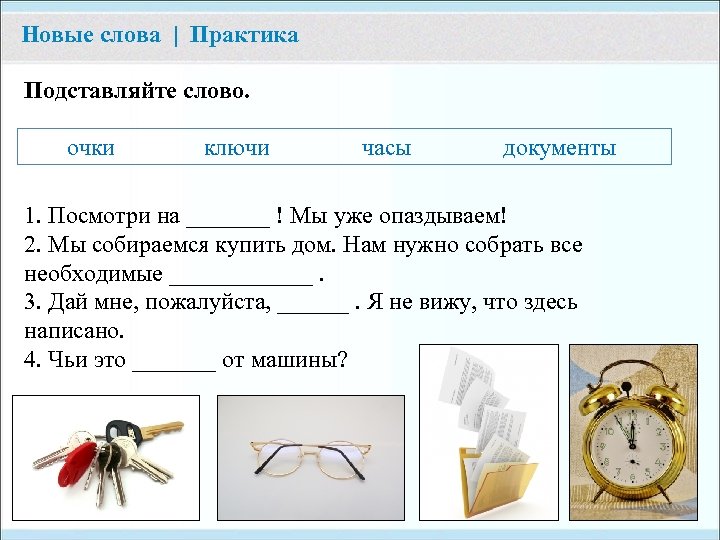 Новые слова | Практика

Подставляйте слово.

очки ключи часы документы

1. Посмотри на ____ ! Мы уже опаздываем!
2. Мы собираемся купить дом. Нам нужно собрать все необходимые ____ .
3. Дай мне, пожалуйста, ____ . Я не вижу, что здесь написано.
4. Чьи это ____ от машины?